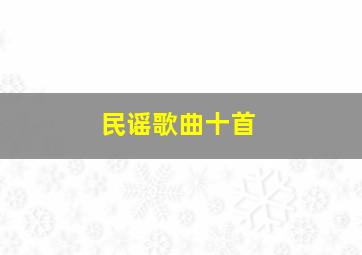 民谣歌曲十首